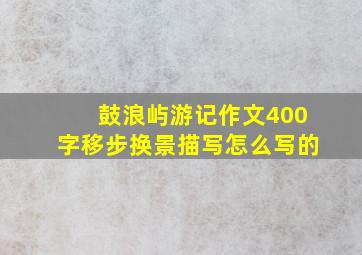 鼓浪屿游记作文400字移步换景描写怎么写的